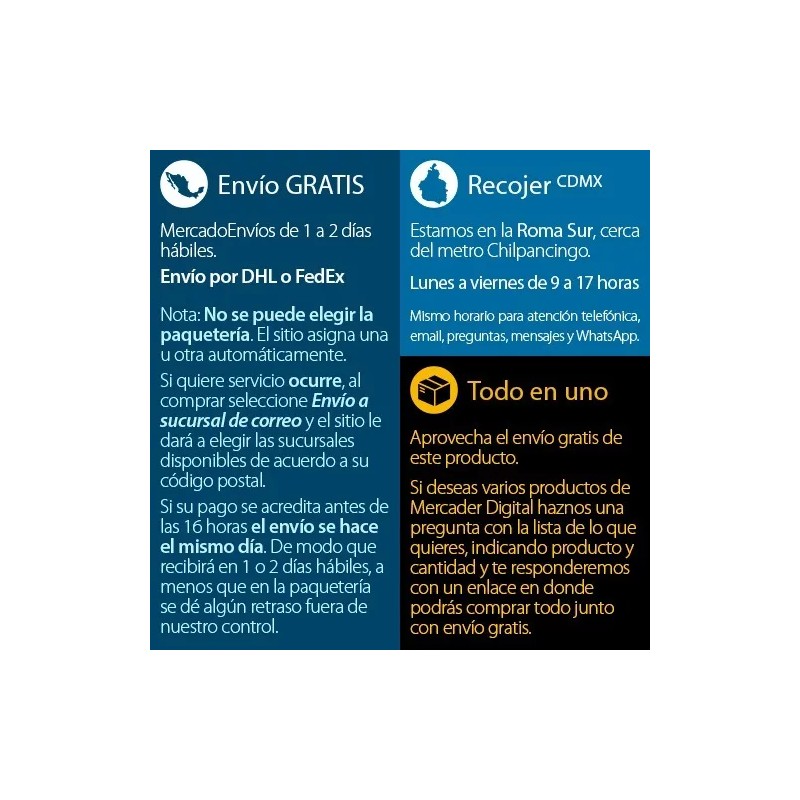 Envío GRATIS

MercadoEnvíos de 1 a 2 días hábiles.

Envío por DHL o FedEx

Nota: No se puede elegir la paquetería. El sitio asigna una u otra automáticamente.

Si quiere servicio ocurre, al comprar seleccione Envío a sucursal de correo y el sitio le dará a elegir las sucursales disponibles de acuerdo a su código postal.

Si su pago se acredita antes de las 16 horas el envío se hace el mismo día. De modo que recibirá en 1 o 2 días hábiles, a menos que en la paquetería se dé algún retraso fuera de nuestro control.

Recojer CDMX

Estamos en la Roma Sur, cerca del metro Chilpancingo.

Lunes a viernes de 9 a 17 horas

Mismo horario para atención telefónica, email, preguntas, mensajes y WhatsApp.

Todo en uno

Aprovecha el envío gratis de este producto.

Si deseas varios productos de Mercader Digital haznos una pregunta con la lista de lo que quieres, indicando producto y cantidad y te responderemos con un enlace en donde podrás comprar todo junto con envío gratis.